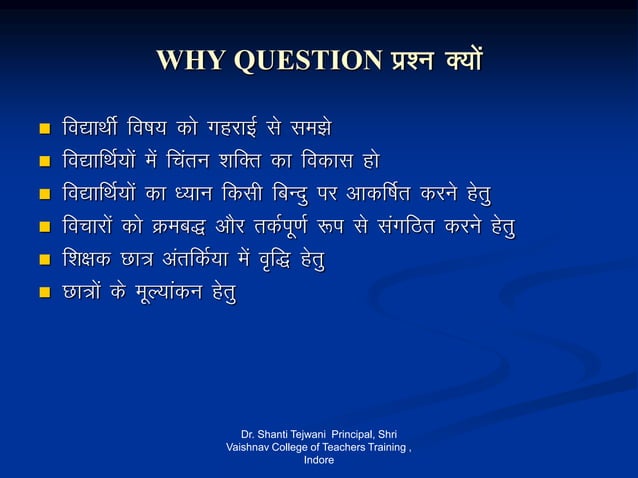 WHY QUESTION प्रश्न क्यों

- विद्यार्थी विषय को गहराई से समझे
- विद्यार्थियों में चिंतन शक्ति का विकास हो
- विद्यार्थियों का ध्यान किसी बिन्दु पर आकर्षित करने हेतु
- विचारों को क्रमबद्ध और तर्कपूर्ण रूप से संगठित करने हेतु
- शिक्षक छात्र अंतर्किया में वृद्धि हेतु
- छात्रों के मूल्यांकन हेतु

Dr. Shanti Tejwani Principal, Shri Vaishnav College of Teachers Training , Indore